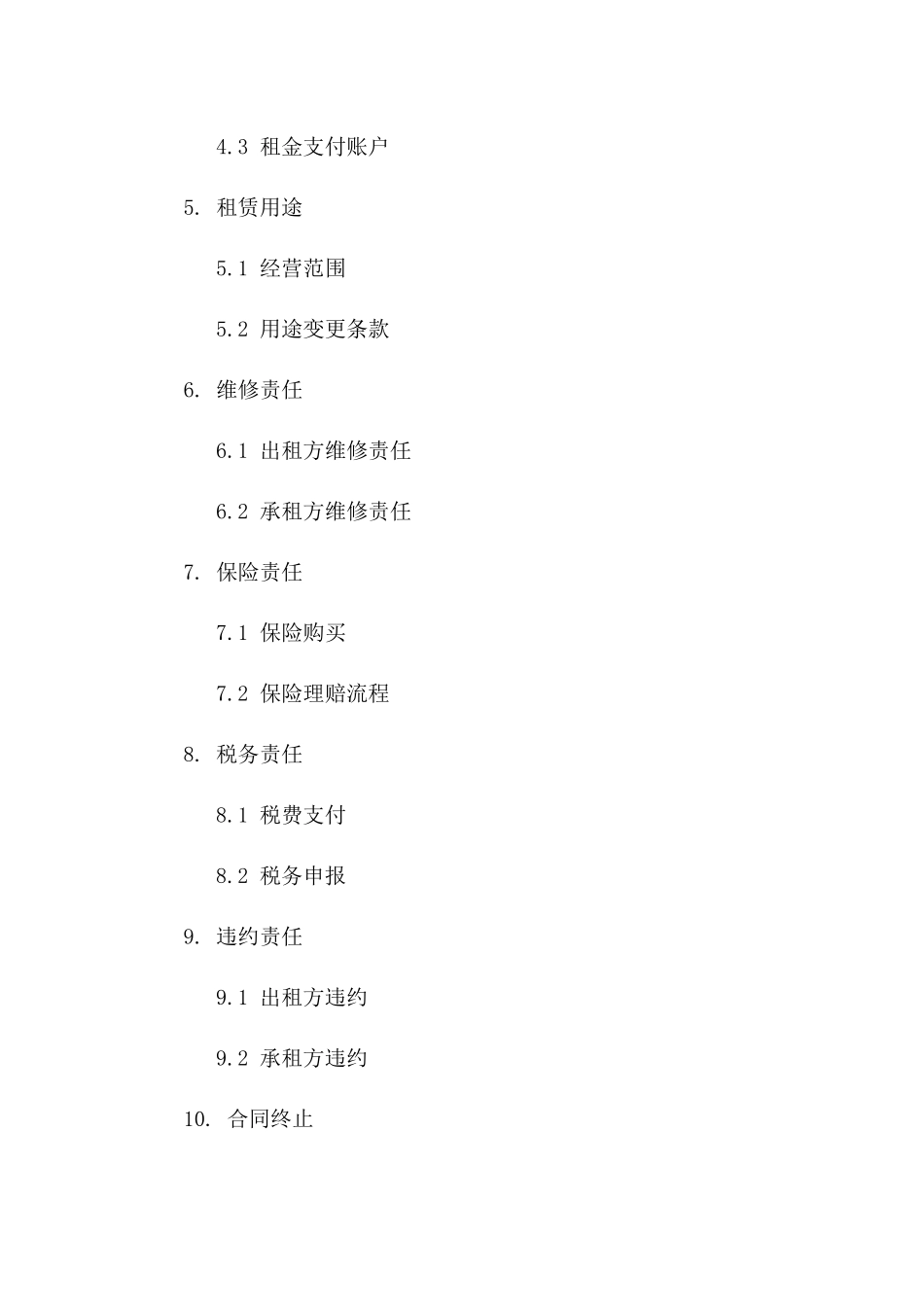 4.3 租金支付账户

5. 租赁用途

5.1 经营范围

5.2 用途变更条款

6. 维修责任

6.1 出租方维修责任

6.2 承租方维修责任

7. 保险责任

7.1 保险购买

7.2 保险理赔流程

8. 税务责任

8.1 税费支付

8.2 税务申报

9. 违约责任

9.1 出租方违约

9.2 承租方违约

10. 合同终止